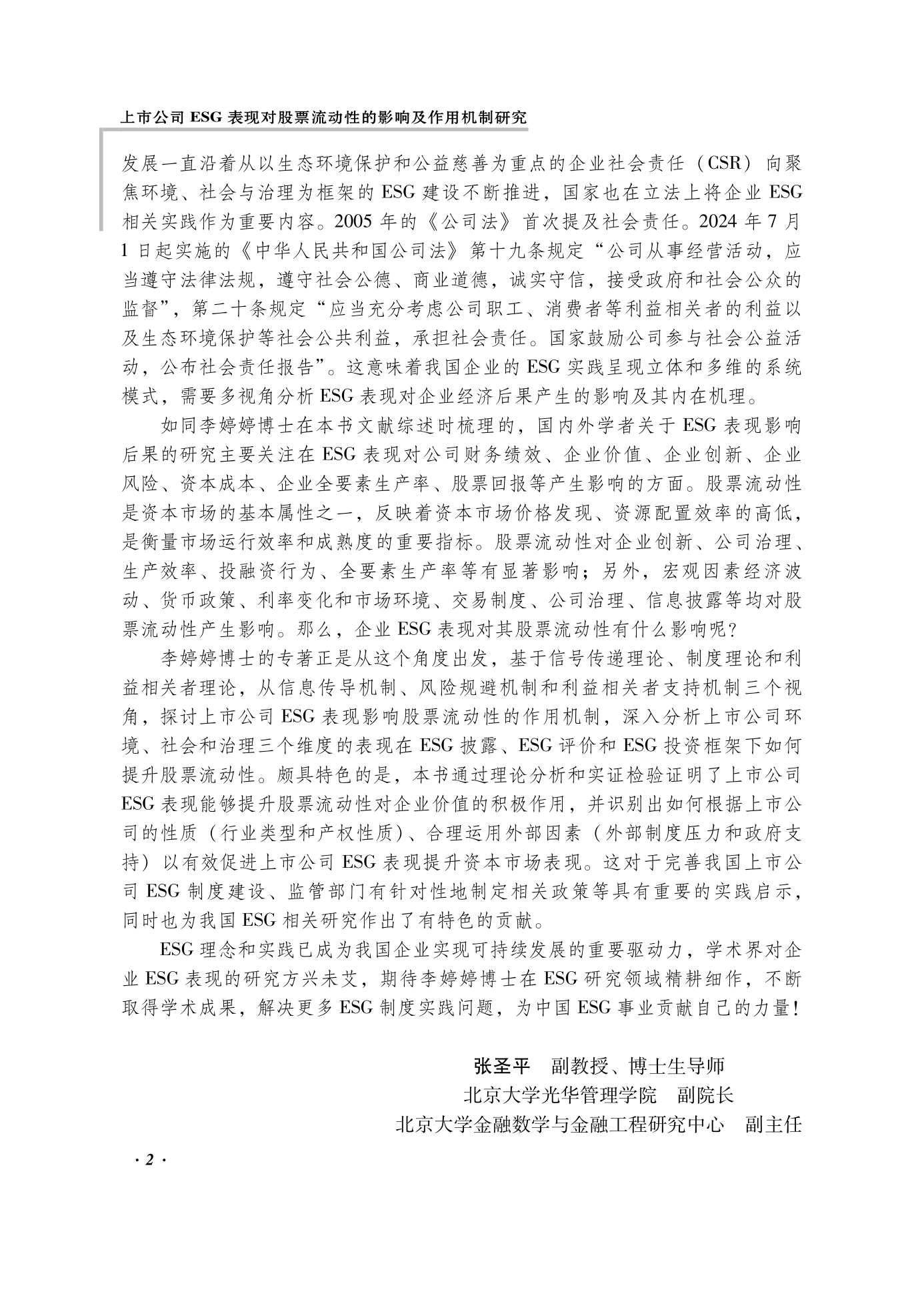 上市公司 ESG 表现对股票流动性的影响及作用机制研究

发展一直沿着从以生态环境保护和公益慈善为重点的企业社会责任（CSR）向聚焦环境、社会与治理为框架的 ESG 建设不断推进，国家也在立法上将企业 ESG 相关实践作为重要内容。2005 年的《公司法》首次提及社会责任。2024 年 7 月 1 日起实施的《中华人民共和国公司法》第十九条规定“公司从事经营活动，应当遵守法律法规，遵守社会公德、商业道德，诚实守信，接受政府和社会公众的监督”，第二十条规定“应当充分考虑公司职工、消费者等利益相关者的利益以及生态环境保护等社会公共利益，承担社会责任。国家鼓励公司参与社会公益活动，公布社会责任报告”。这意味着我国企业的 ESG 实践呈现立体和多维的系统模式，需要多视角分析 ESG 表现对企业经济后果产生的影响及其内在机理。

如同李婷婷博士在本书文献综述时梳理的，国内外学者关于 ESG 表现影响后果的研究主要关注在 ESG 表现对公司财务绩效、企业价值、企业创新、企业风险、资本成本、企业全要素生产率、股票回报等产生影响的方面。股票流动性是资本市场的基本属性之一，反映着资本市场价格发现、资源配置效率的高低，是衡量市场运行效率和成熟度的重要指标。股票流动性对企业创新、公司治理、生产效率、投融资行为、全要素生产率等有显著影响；另外，宏观因素经济波动、货币政策、利率变化和市场环境、交易制度、公司治理、信息披露等均对股票流动性产生影响。那么，企业 ESG 表现对其股票流动性有什么影响呢？

李婷婷博士的专著正是从这个角度出发，基于信号传递理论、制度理论和利益相关者理论，从信息传导机制、风险规避机制和利益相关者支持机制三个视角，探讨上市公司 ESG 表现影响股票流动性的作用机制，深入分析上市公司环境、社会和治理三个维度的表现在 ESG 披露、ESG 评价和 ESG 投资框架下如何提升股票流动性。颇具特色的是，本书通过理论分析和实证检验证明了上市公司 ESG 表现能够提升股票流动性对企业价值的积极作用，并识别出如何根据上市公司的性质（行业类型和产权性质）、合理运用外部因素（外部制度压力和政府支持）以有效促进上市公司 ESG 表现提升资本市场表现。这对于完善我国上市公司 ESG 制度建设、监管部门有针对性地制定相关政策等具有重要的实践启示，同时也为我国 ESG 相关研究作出了有特色的贡献。

ESG 理念和实践已成为我国企业实现可持续发展的重要驱动力，学术界对企业 ESG 表现的研究方兴未艾，期待李婷婷博士在 ESG 研究领域精耕细作，不断取得学术成果，解决更多 ESG 制度实践问题，为中国 ESG 事业贡献自己的力量！

张圣平　副教授、博士生导师
北京大学光华管理学院　副院长
北京大学金融数学与金融工程研究中心　副主任

· 2 ·